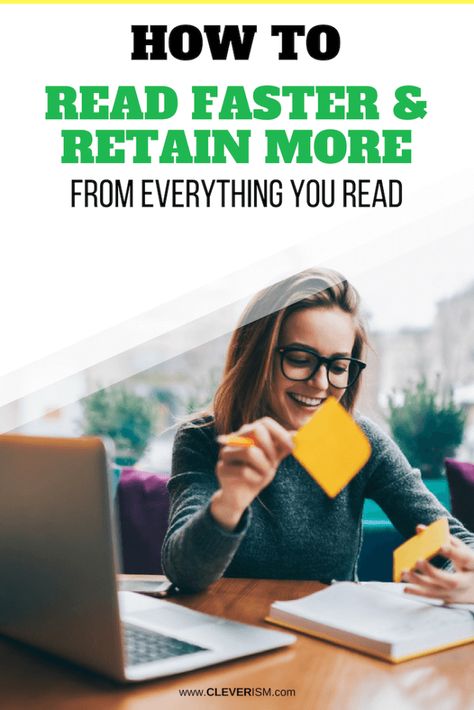 HOW TO
READ FASTER & RETAIN MORE
FROM EVERYTHING YOU READ

www.CLEVERISM.com